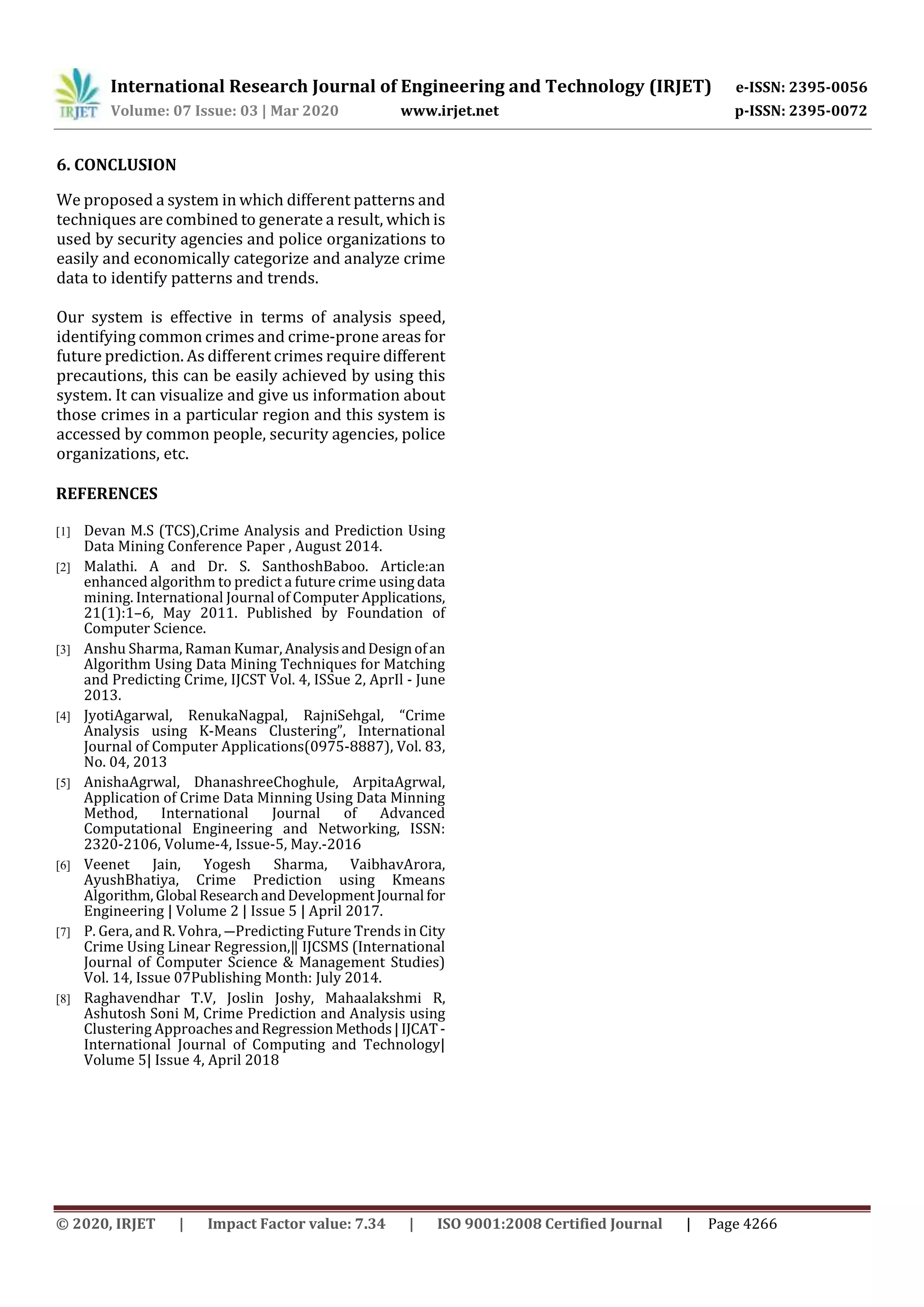 IRJET International Research Journal of Engineering and Technology (IRJET) e-ISSN: 2395-0056
Volume: 07 Issue: 03 | Mar 2020 www.irjet.net p-ISSN: 2395-0072

6. CONCLUSION

We proposed a system in which different patterns and techniques are combined to generate a result, which is used by security agencies and police organizations to easily and economically categorize and analyze crime data to identify patterns and trends.

Our system is effective in terms of analysis speed, identifying common crimes and crime-prone areas for future prediction. As different crimes require different precautions, this can be easily achieved by using this system. It can visualize and give us information about those crimes in a particular region and this system is accessed by common people, security agencies, police organizations, etc.

REFERENCES

[1] Devan M.S (TCS),Crime Analysis and Prediction Using Data Mining Conference Paper , August 2014.

[2] Malathi. A and Dr. S. SanthoshBaboo. Article:an enhanced algorithm to predict a future crime using data mining. International Journal of Computer Applications, 21(1):1–6, May 2011. Published by Foundation of Computer Science.

[3] Anshu Sharma, Raman Kumar, Analysis and Design of an Algorithm Using Data Mining Techniques for Matching and Predicting Crime, IJCST Vol. 4, ISSue 2, AprIl - June 2013.

[4] JyotiAgarwal, RenukaNagpal, RajniSehgal, “Crime Analysis using K-Means Clustering”, International Journal of Computer Applications(0975-8887), Vol. 83, No. 04, 2013

[5] AnishaAgrwal, DhanashreeChoghule, ArpitaAgrwal, Application of Crime Data Minning Using Data Minning Method, International Journal of Advanced Computational Engineering and Networking, ISSN: 2320-2106, Volume-4, Issue-5, May.-2016

[6] Veenet Jain, Yogesh Sharma, VaibhavArora, AyushBhatiya, Crime Prediction using Kmeans Algorithm, Global Research and Development Journal for Engineering | Volume 2 | Issue 5 | April 2017.

[7] P. Gera, and R. Vohra, —Predicting Future Trends in City Crime Using Linear Regression,‖ IJCSMS (International Journal of Computer Science & Management Studies) Vol. 14, Issue 07Publishing Month: July 2014.

[8] Raghavendhar T.V, Joslin Joshy, Mahaalakshmi R, Ashutosh Soni M, Crime Prediction and Analysis using Clustering Approaches and Regression Methods | IJCAT - International Journal of Computing and Technology| Volume 5| Issue 4, April 2018

© 2020, IRJET | Impact Factor value: 7.34 | ISO 9001:2008 Certified Journal | Page 4266